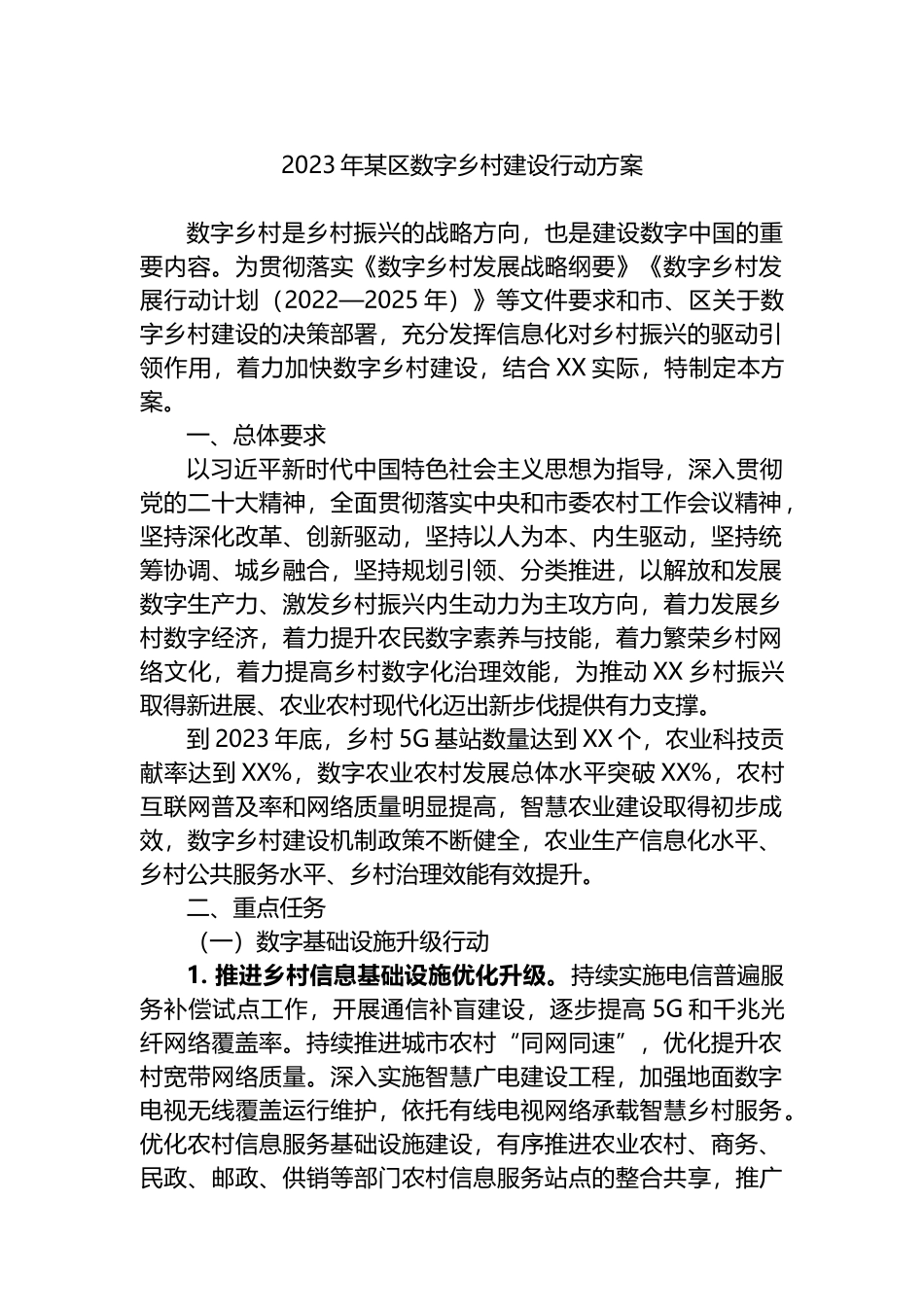 2023 年某区数字乡村建设行动方案

数字乡村是乡村振兴的战略方向，也是建设数字中国的重要内容。为贯彻落实《数字乡村发展战略纲要》《数字乡村发展行动计划（2022—2025 年）》等文件要求和市、区关于数字乡村建设的决策部署，充分发挥信息化对乡村振兴的驱动引领作用，着力加快数字乡村建设，结合 XX 实际，特制定本方案。

一、总体要求

以习近平新时代中国特色社会主义思想为指导，深入贯彻党的二十大精神，全面贯彻落实中央和市委农村工作会议精神，坚持深化改革、创新驱动，坚持以人为本、内生驱动，坚持统筹协调、城乡融合，坚持规划引领、分类推进，以解放和发展数字生产力、激发乡村振兴内生动力为主攻方向，着力发展乡村数字经济，着力提升农民数字素养与技能，着力繁荣乡村网络文化，着力提高乡村数字化治理效能，为推动 XX 乡村振兴取得新进展、农业农村现代化迈出新步伐提供有力支撑。

到 2023 年底，乡村 5G 基站数量达到 XX 个，农业科技贡献率达到 XX%，数字农业农村发展总体水平突破 XX%，农村互联网普及率和网络质量明显提高，智慧农业建设取得初步成效，数字乡村建设机制政策不断健全，农业生产信息化水平、乡村公共服务水平、乡村治理效能有效提升。

二、重点任务

（一）数字基础设施升级行动

1. 推进乡村信息基础设施优化升级。持续实施电信普遍服务补偿试点工作，开展通信补盲建设，逐步提高 5G 和千兆光纤网络覆盖率。持续推进城市农村“同网同速”，优化提升农村宽带网络质量。深入实施智慧广电建设工程，加强地面数字电视无线覆盖运行维护，依托有线电视网络承载智慧乡村服务。优化农村信息服务基础设施建设，有序推进农业农村、商务、民政、邮政、供销等部门农村信息服务站点的整合共享，推广